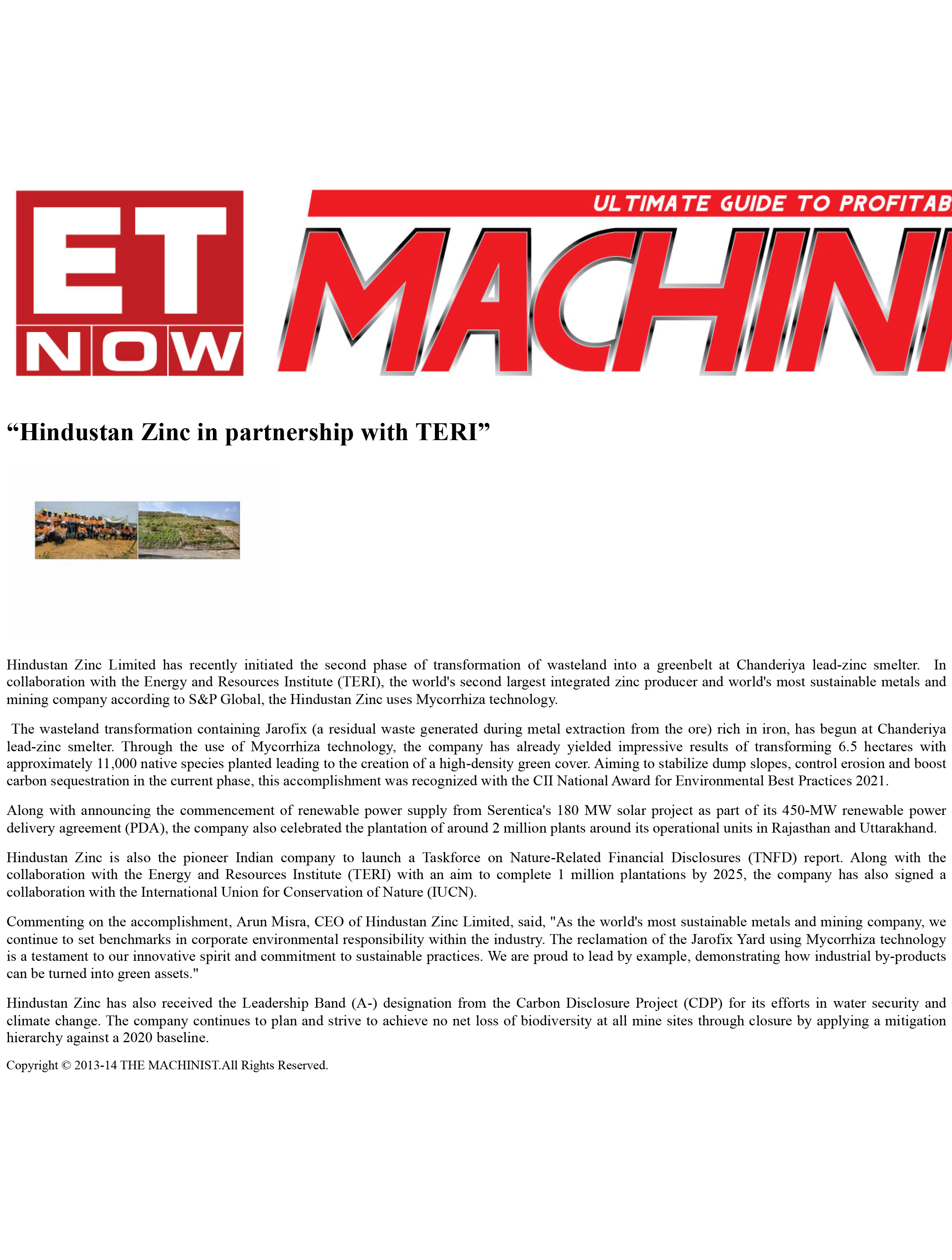 ET NOW

ULTIMATE GUIDE TO PROFITAB

MACHINI

“Hindustan Zinc in partnership with TERI”

Hindustan Zinc Limited has recently initiated the second phase of transformation of wasteland into a greenbelt at Chanderiya lead-zinc smelter. In collaboration with the Energy and Resources Institute (TERI), the world's second largest integrated zinc producer and world's most sustainable metals and mining company according to S&P Global, the Hindustan Zinc uses Mycorrhiza technology.

The wasteland transformation containing Jarofix (a residual waste generated during metal extraction from the ore) rich in iron, has begun at Chanderiya lead-zinc smelter. Through the use of Mycorrhiza technology, the company has already yielded impressive results of transforming 6.5 hectares with approximately 11,000 native species planted leading to the creation of a high-density green cover. Aiming to stabilize dump slopes, control erosion and boost carbon sequestration in the current phase, this accomplishment was recognized with the CII National Award for Environmental Best Practices 2021.

Along with announcing the commencement of renewable power supply from Serentica's 180 MW solar project as part of its 450-MW renewable power delivery agreement (PDA), the company also celebrated the plantation of around 2 million plants around its operational units in Rajasthan and Uttarakhand.

Hindustan Zinc is also the pioneer Indian company to launch a Taskforce on Nature-Related Financial Disclosures (TNFD) report. Along with the collaboration with the Energy and Resources Institute (TERI) with an aim to complete 1 million plantations by 2025, the company has also signed a collaboration with the International Union for Conservation of Nature (IUCN).

Commenting on the accomplishment, Arun Misra, CEO of Hindustan Zinc Limited, said, "As the world's most sustainable metals and mining company, we continue to set benchmarks in corporate environmental responsibility within the industry. The reclamation of the Jarofix Yard using Mycorrhiza technology is a testament to our innovative spirit and commitment to sustainable practices. We are proud to lead by example, demonstrating how industrial by-products can be turned into green assets."

Hindustan Zinc has also received the Leadership Band (A-) designation from the Carbon Disclosure Project (CDP) for its efforts in water security and climate change. The company continues to plan and strive to achieve no net loss of biodiversity at all mine sites through closure by applying a mitigation hierarchy against a 2020 baseline.

Copyright © 2013-14 THE MACHINIST.All Rights Reserved.